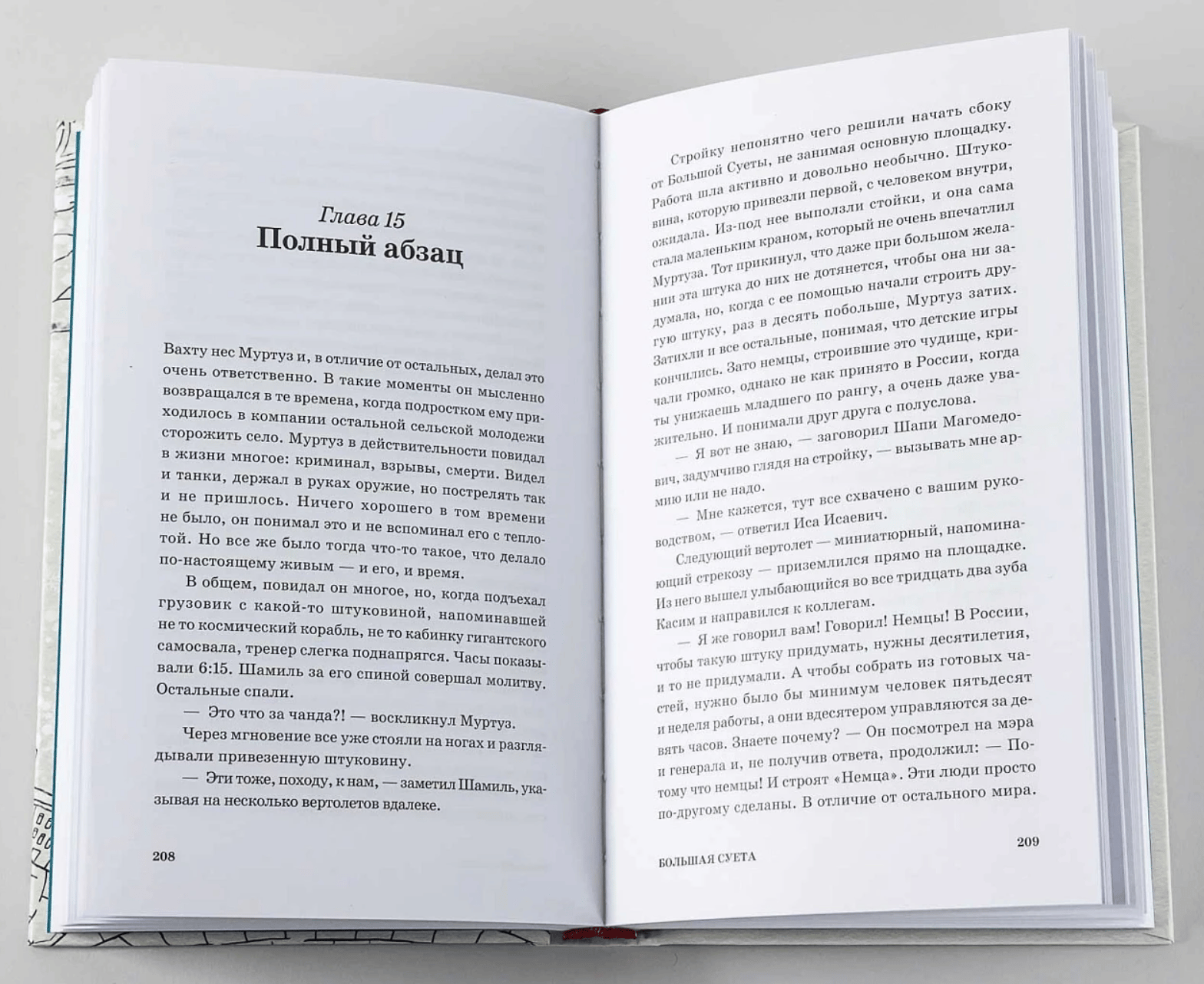 Глава 15
Полный абзац

Вахту нес Муртуз и, в отличие от остальных, делал это очень ответственно. В такие моменты он мысленно возвращался в те времена, когда подростком ему приходилось в компании остальной сельской молодежи сторожить село. Муртуз в действительности повидал в жизни многое: криминал, взрывы, смерти. Видел и танки, держал в руках оружие, но пострелять так и не пришлось. Ничего хорошего в том времени не было, он понимал это и не вспоминал его с теплотой. Но все же было тогда что-то такое, что делало по-настоящему живым — и его, и время.

В общем, повидал он многое, но, когда подъехал грузовик с какой-то штуковиной, напоминавшей не то космический корабль, не то кабинку гигантского самосвала, тренер слегка поднапрягся. Часы показывали 6:15. Шамиль за его спиной совершал молитву. Остальные спали.

— Это что за чанда?! — воскликнул Муртуз.

Через мгновение все уже стояли на ногах и разглядывали привезенную штуковину.

— Эти тоже, походу, к нам, — заметил Шамиль, указывая на несколько вертолетов вдалеке.

208

Стройку непонятно чего решили начать сбоку от Большой Суеты, не занимая основную площадку. Работа шла активно и довольно необычно. Штуковина, которую привезли первой, с человеком внутри, ожидала. Из-под нее выползли стойки, и она сама стала маленьким краном, который не очень впечатлил Муртуза. Тот прикинул, что даже при большом желании эта штука до них не дотянется, чтобы она ни задумала, но, когда с ее помощью начали строить другую штуку, раз в десять побольше, Муртуз затих. Затихли и все остальные, понимая, что детские игры кончились. Зато немцы, строившие это чудище, кричали громко, однако не как принято в России, когда ты унижаешь младшего по рангу, а очень даже уважительно. И понимали друг друга с полуслова.

— Я вот не знаю, — заговорил Шапи Магомедович, задумчиво глядя на стройку, — вызывать мне армию или не надо.

— Мне кажется, тут все схвачено с вашим руководством, — ответил Иса Исаевич.

Следующий вертолет — миниатюрный, напоминающий стрекозу — приземлился прямо на площадке. Из него вышел улыбающийся во все тридцать два зуба Касим и направился к коллегам.

— Я же говорил вам! Говорил! Немцы! В России, чтобы такую штуку придумать, нужны десятилетия, и то не придумали. А чтобы собрать из готовых частей, нужно было бы минимум человек пятьдесят и неделя работы, а они вдесятером управляются за девять часов. Знаете почему? — Он посмотрел на мэра и генерала и, не получив ответа, продолжил: — Потому что немцы! И строят «Немца». Эти люди просто по-другому сделаны. В отличие от остального мира.

БОЛЬШАЯ СУЕТА 209